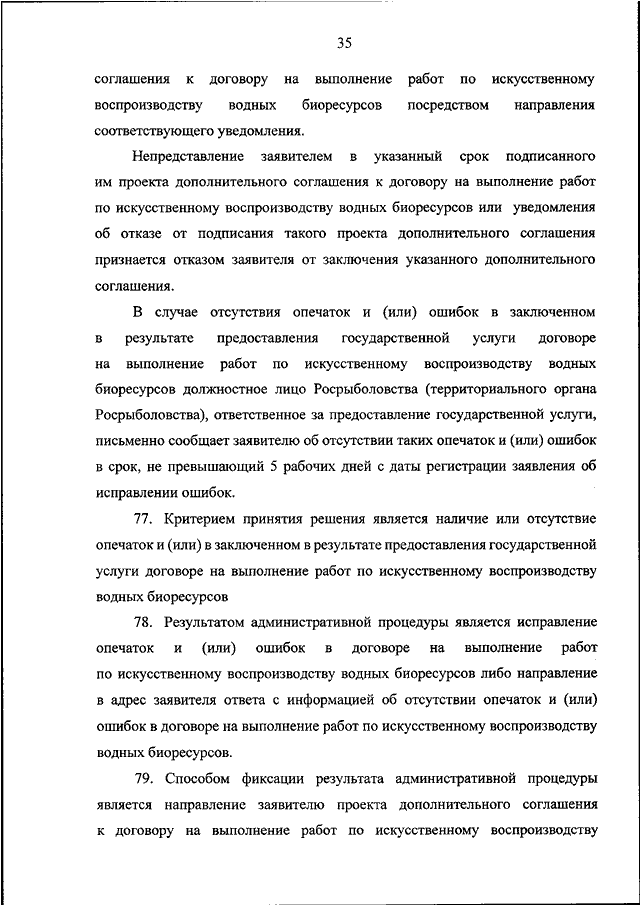 35

соглашения к договору на выполнение работ по искусственному воспроизводству водных биоресурсов посредством направления соответствующего уведомления.

Непредставление заявителем в указанный срок подписанного им проекта дополнительного соглашения к договору на выполнение работ по искусственному воспроизводству водных биоресурсов или уведомления об отказе от подписания такого проекта дополнительного соглашения признается отказом заявителя от заключения указанного дополнительного соглашения.

В случае отсутствия опечаток и (или) ошибок в заключенном в результате предоставления государственной услуги договоре на выполнение работ по искусственному воспроизводству водных биоресурсов должностное лицо Росрыболовства (территориального органа Росрыболовства), ответственное за предоставление государственной услуги, письменно сообщает заявителю об отсутствии таких опечаток и (или) ошибок в срок, не превышающий 5 рабочих дней с даты регистрации заявления об исправлении ошибок.

77. Критерием принятия решения является наличие или отсутствие опечаток и (или) в заключенном в результате предоставления государственной услуги договоре на выполнение работ по искусственному воспроизводству водных биоресурсов

78. Результатом административной процедуры является исправление опечаток и (или) ошибок в договоре на выполнение работ по искусственному воспроизводству водных биоресурсов либо направление в адрес заявителя ответа с информацией об отсутствии опечаток и (или) ошибок в договоре на выполнение работ по искусственному воспроизводству водных биоресурсов.

79. Способом фиксации результата административной процедуры является направление заявителю проекта дополнительного соглашения к договору на выполнение работ по искусственному воспроизводству